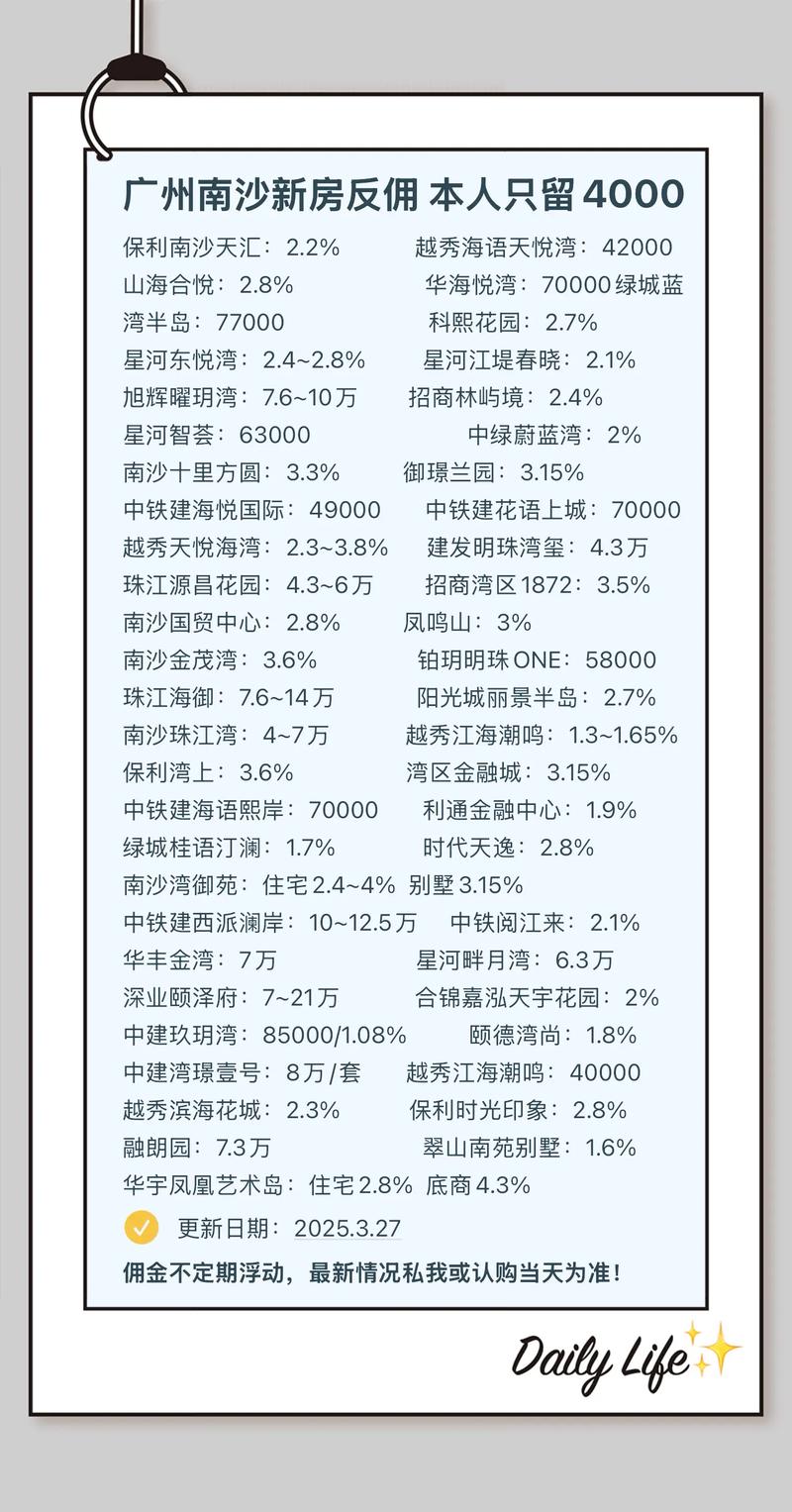 广州南沙新房反佣 本人只留4000

保利南沙天汇：2.2%　越秀海语天悦湾：42000
山海合悦：2.8%　华海悦湾：70000 绿城蓝湾半岛：77000　科熙花园：2.7%
星河东悦湾：2.4~2.8%　星河江堤春晓：2.1%
旭辉曜玥湾：7.6~10万　招商林屿境：2.4%
星河智荟：63000　中绿蔚蓝湾：2%
南沙十里方圆：3.3%　御璟兰园：3.15%
中铁建海悦国际：49000　中铁建花语上城：70000
越秀天悦海湾：2.3~3.8%　建发明珠湾玺：4.3万
珠江源昌花园：4.3~6万　招商湾区1872：3.5%
南沙国贸中心：2.8%　凤鸣山：3%
南沙金茂湾：3.6%　铂玥明珠ONE：58000
珠江海御：7.6~14万　阳光城丽景半岛：2.7%
南沙珠江湾：4~7万　越秀江海潮鸣：1.3~1.65%
保利湾上：3.6%　湾区金融城：3.15%
中铁建海语熙岸：70000　利通金融中心：1.9%
绿城桂语汀澜：1.7%　时代天逸：2.8%
南沙湾御苑：住宅2.4~4% 别墅3.15%
中铁建西派澜岸：10~12.5万　中铁阅江来：2.1%
华丰金湾：7万　星河畔月湾：6.3万
深业颐泽府：7~21万　合锦嘉泓天宇花园：2%
中建玖玥湾：85000/1.08%　颐德湾尚：1.8%
中建湾璟壹号：8万/套　越秀江海潮鸣：40000
越秀滨海花城：2.3%　保利时光印象：2.8%
融朗园：7.3万　翠山南苑别墅：1.6%
华宇凤凰艺术岛：住宅2.8% 底商4.3%

更新日期：2025.3.27

佣金不定期浮动，最新情况私我或认购当天为准！

Daily Life